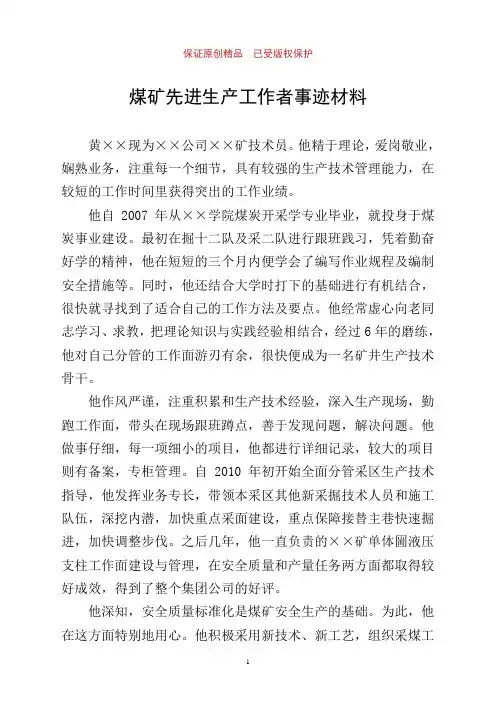 保证原创精品　已受版权保护

煤矿先进生产工作者事迹材料

黄××现为××公司××矿技术员。他精于理论，爱岗敬业，娴熟业务，注重每一个细节，具有较强的生产技术管理能力，在较短的工作时间里获得突出的工作业绩。

他自 2007 年从××学院煤炭开采学专业毕业，就投身于煤炭事业建设。最初在掘十二队及采二队进行跟班践习，凭着勤奋好学的精神，他在短短的三个月内便学会了编写作业规程及编制安全措施等。同时，他还结合大学时打下的基础进行有机结合，很快就寻找到了适合自己的工作方法及要点。他经常虚心向老同志学习、求教，把理论知识与实践经验相结合，经过 6 年的磨练，他对自己分管的工作面游刃有余，很快便成为一名矿井生产技术骨干。

他作风严谨，注重积累和生产技术经验，深入生产现场，勤跑工作面，带头在现场跟班蹲点，善于发现问题，解决问题。他做事仔细，每一项细小的项目，他都进行详细记录，较大的项目则有备案，专柜管理。自 2010 年初开始全面分管采区生产技术指导，他发挥业务专长，带领本采区其他新采掘技术人员和施工队伍，深挖内潜，加快重点采面建设，重点保障接替主巷快速掘进，加快调整步伐。之后几年，他一直负责的××矿单体圆液压支柱工作面建设与管理，在安全质量和产量任务两方面都取得较好成效，得到了整个集团公司的好评。

他深知，安全质量标准化是煤矿安全生产的基础。为此，他在这方面特别地用心。他积极采用新技术、新工艺，组织采煤工

1